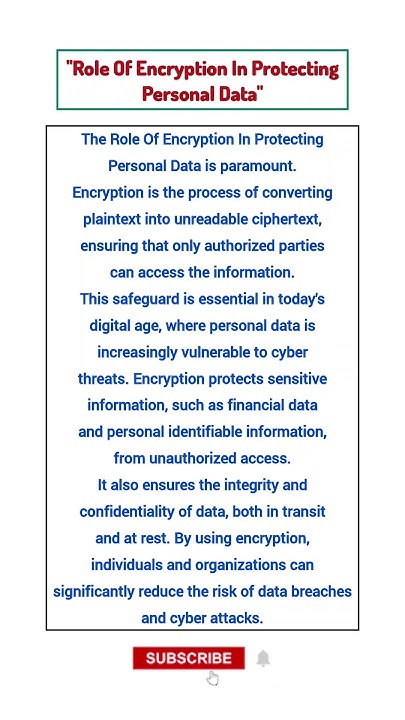 "Role Of Encryption In Protecting Personal Data"

The Role Of Encryption In Protecting Personal Data is paramount.
Encryption is the process of converting plaintext into unreadable ciphertext, ensuring that only authorized parties can access the information.
This safeguard is essential in today's digital age, where personal data is increasingly vulnerable to cyber threats. Encryption protects sensitive information, such as financial data and personal identifiable information, from unauthorized access.
It also ensures the integrity and confidentiality of data, both in transit and at rest. By using encryption, individuals and organizations can significantly reduce the risk of data breaches and cyber attacks.

SUBSCRIBE